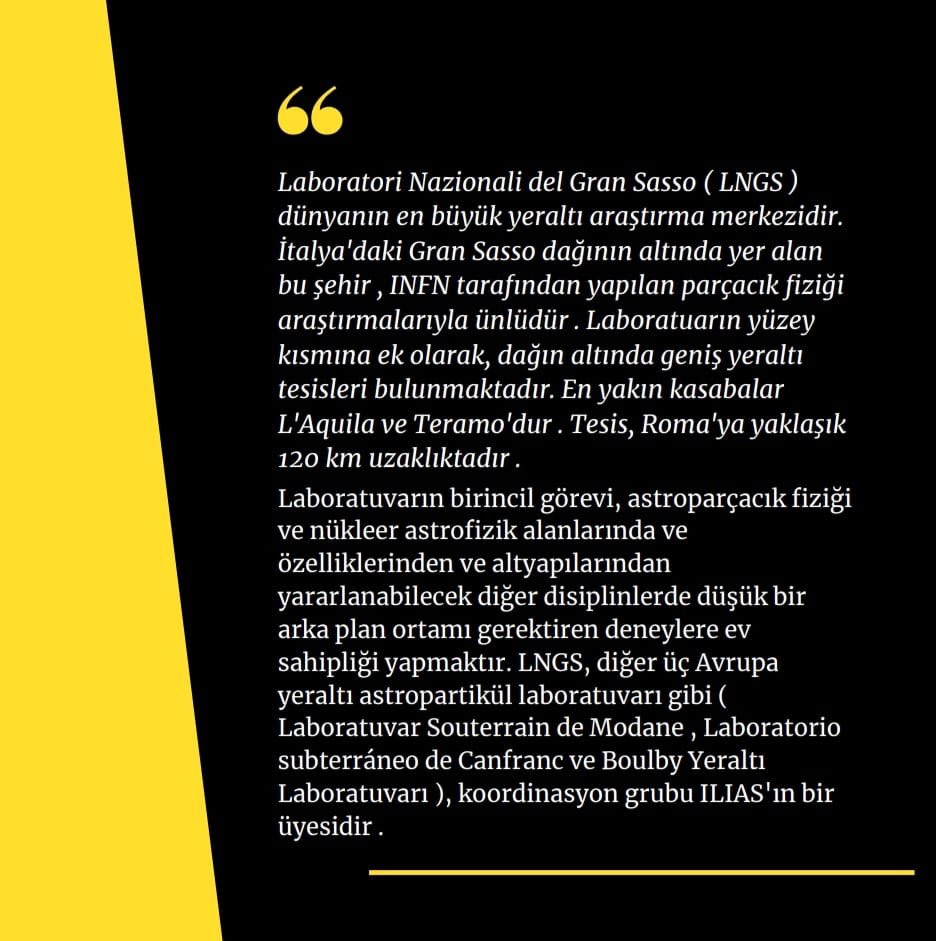 “

Laboratori Nazionali del Gran Sasso ( LNGS ) dünyanın en büyük yeraltı araştırma merkezidir. İtalya'daki Gran Sasso dağının altında yer alan bu şehir , INFN tarafından yapılan parçacık fiziği araştırmalarıyla ünlüdür . Laboratuarın yüzey kısmına ek olarak, dağın altında geniş yeraltı tesisleri bulunmaktadır. En yakın kasabalar L'Aquila ve Teramo'dur . Tesis, Roma'ya yaklaşık 120 km uzaklıktadır .

Laboratuvarın birincil görevi, astroparçacık fiziği ve nükleer astrofizik alanlarında ve özelliklerinden ve altyapılarından yararlanabilecek diğer disiplinlerde düşük bir arka plan ortamı gerektiren deneylere ev sahipliği yapmaktır. LNGS, diğer üç Avrupa yeraltı astropartikül laboratuvarı gibi ( Laboratuvar Souterrain de Modane , Laboratorio subterráneo de Canfranc ve Boulby Yeraltı Laboratuvarı ), koordinasyon grubu ILIAS'ın bir üyesidir .